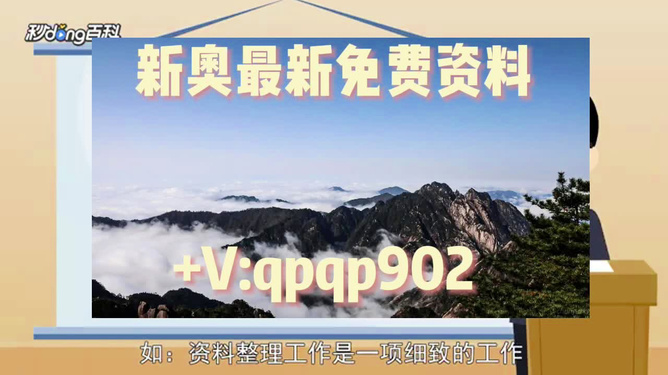 秒dong百科

新奥最新免费资料

+V:qpqp902

如：资料整理工作是一项细致的工作